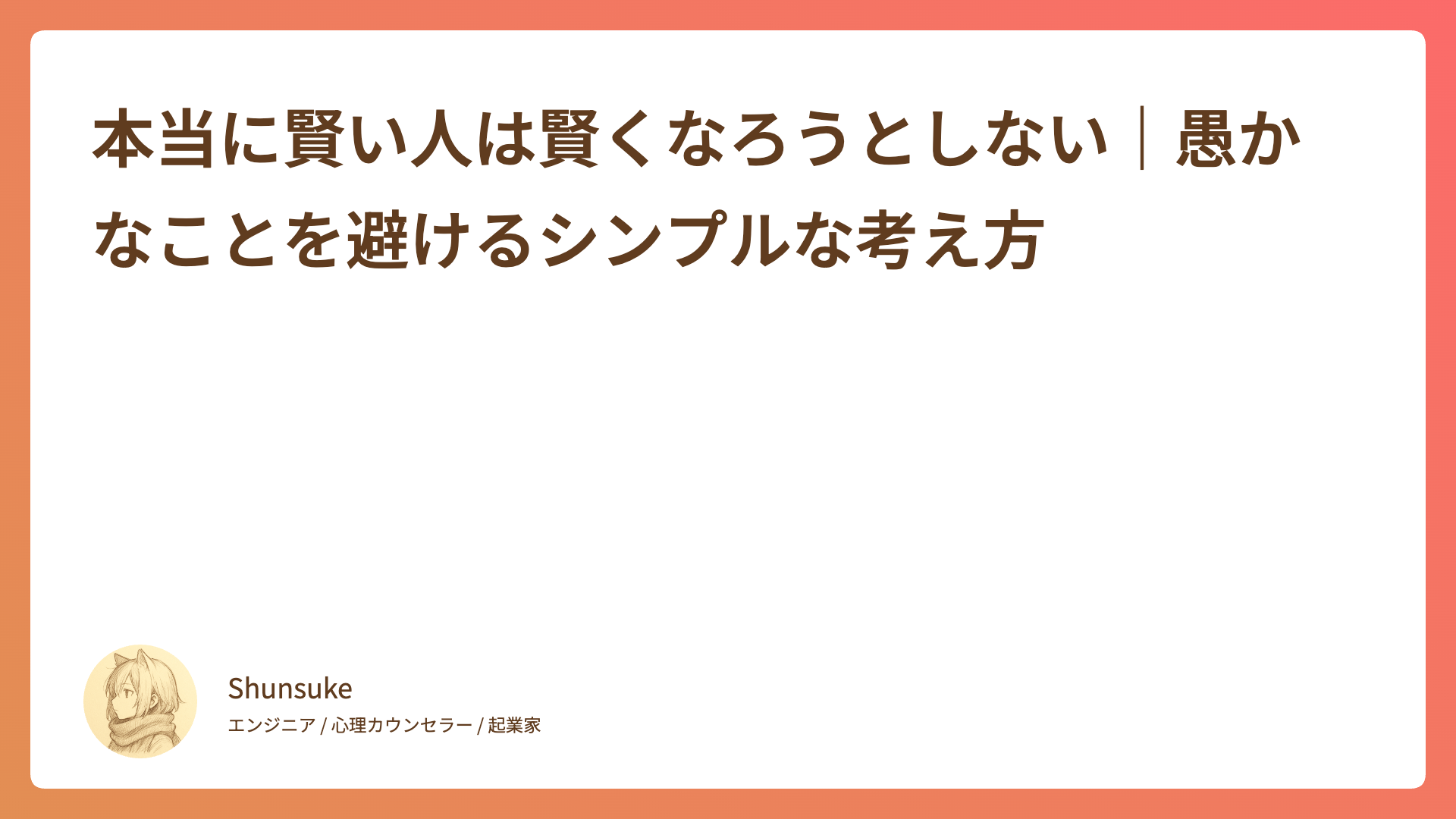 本当に賢い人は賢くなろうとしない｜愚かなことを避けるシンプルな考え方

Shunsuke
エンジニア / 心理カウンセラー / 起業家